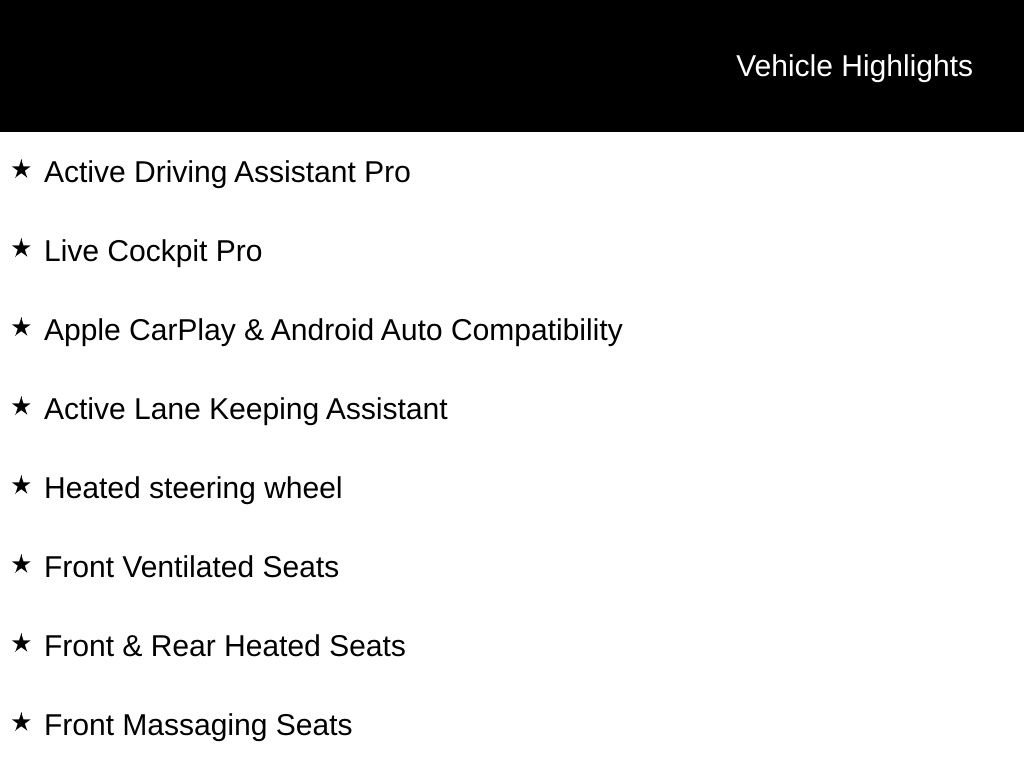 Vehicle Highlights

★ Active Driving Assistant Pro

★ Live Cockpit Pro

★ Apple CarPlay & Android Auto Compatibility

★ Active Lane Keeping Assistant

★ Heated steering wheel

★ Front Ventilated Seats

★ Front & Rear Heated Seats

★ Front Massaging Seats